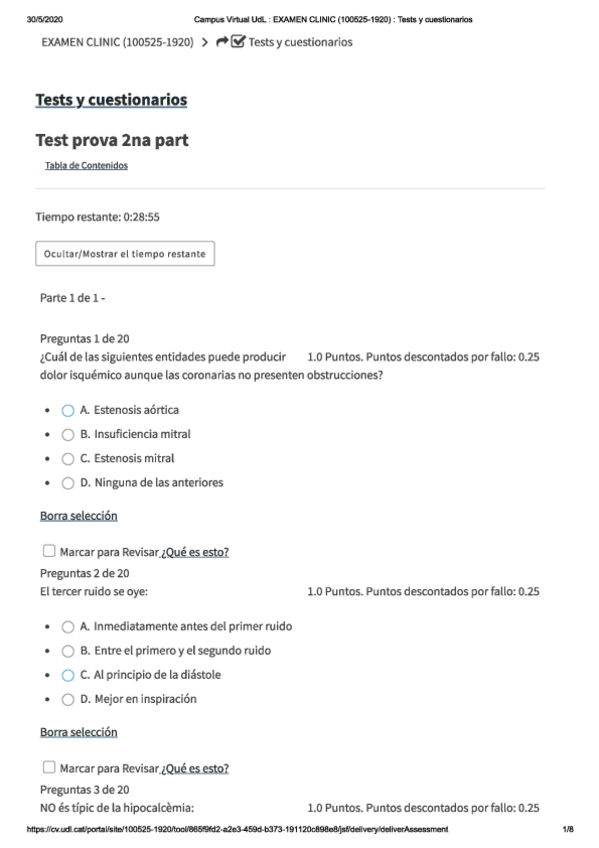 30/5/2020 Campus Virtual UdL : EXAMEN CLINIC (100525-1920) : Tests y cuestionarios

EXAMEN CLINIC (100525-1920) > Tests y cuestionarios

Tests y cuestionarios

Test prova 2na part

Tabla de Contenidos

Tiempo restante: 0:28:55

Ocultar/Mostrar el tiempo restante

Parte 1 de 1 -

Preguntas 1 de 20
¿Cuál de las siguientes entidades puede producir dolor isquémico aunque las coronarias no presenten obstrucciones?
1.0 Puntos. Puntos descontados por fallo: 0.25

- A. Estenosis aórtica
- B. Insuficiencia mitral
- C. Estenosis mitral
- D. Ninguna de las anteriores

Borra selección

Marcar para Revisar ¿Qué es esto?

Preguntas 2 de 20
El tercer ruido se oye:
1.0 Puntos. Puntos descontados por fallo: 0.25

- A. Inmediatamente antes del primer ruido
- B. Entre el primero y el segundo ruido
- C. Al principio de la diástole
- D. Mejor en inspiración

Borra selección

Marcar para Revisar ¿Qué es esto?

Preguntas 3 de 20
NO és típic de la hipocalcèmia:
1.0 Puntos. Puntos descontados por fallo: 0.25

https://cv.udl.cat/portal/site/100525-1920/tool/865f9fd2-a2e3-459d-b373-191120c898e8/jsf/delivery/deliverAssessment 1/8